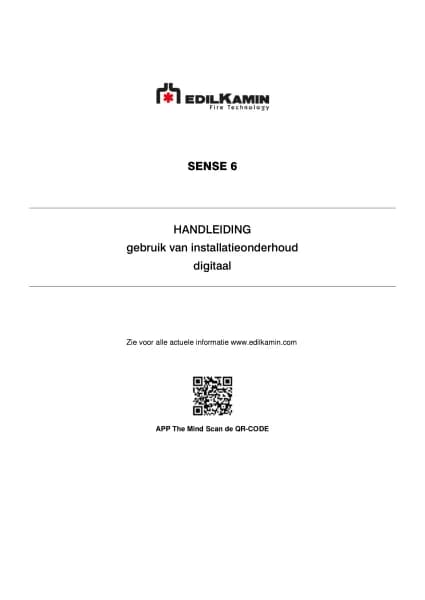 EDILKAMIN
Fire Technology

SENSE 6

HANDLEIDING
gebruik van installatieonderhoud
digitaal

Zie voor alle actuele informatie www.edilkamin.com

APP The Mind Scan de QR-CODE